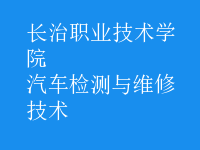 长治职业技术学院
汽车检测与维修技术